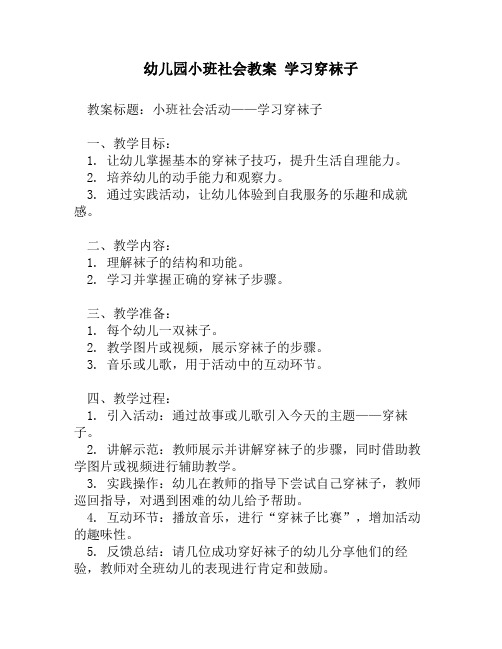 幼儿园小班社会教案 学习穿袜子

教案标题：小班社会活动——学习穿袜子

一、教学目标：
1. 让幼儿掌握基本的穿袜子技巧，提升生活自理能力。
2. 培养幼儿的动手能力和观察力。
3. 通过实践活动，让幼儿体验到自我服务的乐趣和成就感。

二、教学内容：
1. 理解袜子的结构和功能。
2. 学习并掌握正确的穿袜子步骤。

三、教学准备：
1. 每个幼儿一双袜子。
2. 教学图片或视频，展示穿袜子的步骤。
3. 音乐或儿歌，用于活动中的互动环节。

四、教学过程：
1. 引入活动：通过故事或儿歌引入今天的主题——穿袜子。
2. 讲解示范：教师展示并讲解穿袜子的步骤，同时借助教学图片或视频进行辅助教学。
3. 实践操作：幼儿在教师的指导下尝试自己穿袜子，教师巡回指导，对遇到困难的幼儿给予帮助。
4. 互动环节：播放音乐，进行“穿袜子比赛”，增加活动的趣味性。
5. 反馈总结：请几位成功穿好袜子的幼儿分享他们的经验，教师对全班幼儿的表现进行肯定和鼓励。